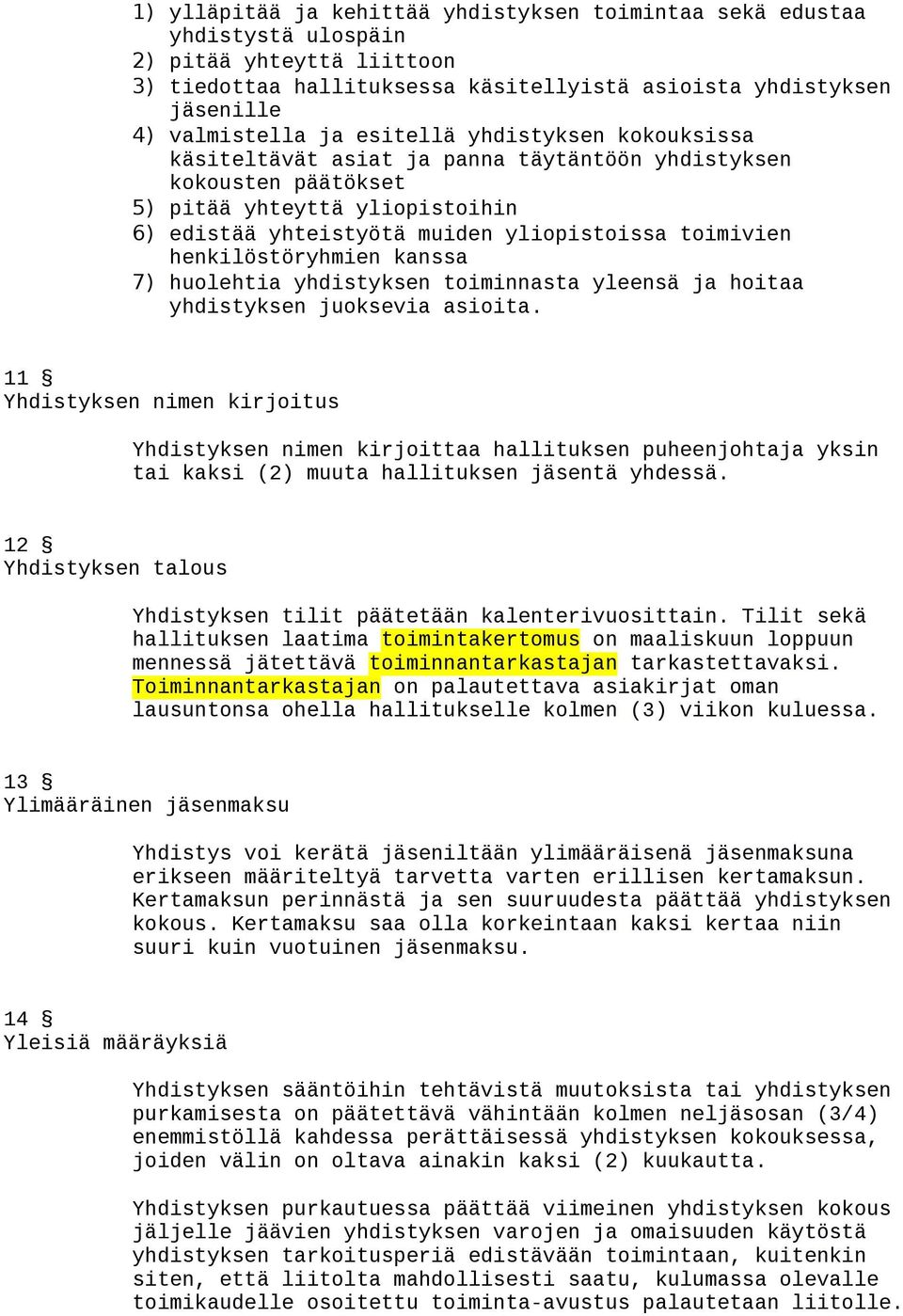 1) ylläpitää ja kehittää yhdistyksen toimintaa sekä edustaa yhdistystä ulospäin
2) pitää yhteyttä liittoon
3) tiedottaa hallituksessa käsitellyistä asioista yhdistyksen jäsenille
4) valmistella ja esitellä yhdistyksen kokouksissa käsiteltävät asiat ja panna täytäntöön yhdistyksen kokousten päätökset
5) pitää yhteyttä yliopistoihin
6) edistää yhteistyötä muiden yliopistoissa toimivien henkilöstöryhmien kanssa
7) huolehtia yhdistyksen toiminnasta yleensä ja hoitaa yhdistyksen juoksevia asioita.

11 §
Yhdistyksen nimen kirjoitus

Yhdistyksen nimen kirjoittaa hallituksen puheenjohtaja yksin tai kaksi (2) muuta hallituksen jäsentä yhdessä.

12 §
Yhdistyksen talous

Yhdistyksen tilit päätetään kalenterivuosittain. Tilit sekä hallituksen laatima toimintakertomus on maaliskuun loppuun mennessä jätettävä toiminnantarkastajan tarkastettavaksi. Toiminnantarkastajan on palautettava asiakirjat oman lausuntonsa ohella hallitukselle kolmen (3) viikon kuluessa.

13 §
Ylimääräinen jäsenmaksu

Yhdistys voi kerätä jäseniltään ylimääräisenä jäsenmaksuna erikseen määriteltyä tarvetta varten erillisen kertamaksun. Kertamaksun perinnästä ja sen suuruudesta päättää yhdistyksen kokous. Kertamaksu saa olla korkeintaan kaksi kertaa niin suuri kuin vuotuinen jäsenmaksu.

14 §
Yleisiä määräyksiä

Yhdistyksen sääntöihin tehtävistä muutoksista tai yhdistyksen purkamisesta on päätettävä vähintään kolmen neljäsosan (3/4) enemmistöllä kahdessa perättäisessä yhdistyksen kokouksessa, joiden välin on oltava ainakin kaksi (2) kuukautta.

Yhdistyksen purkautuessa päättää viimeinen yhdistyksen kokous jäljelle jäävien yhdistyksen varojen ja omaisuuden käytöstä yhdistyksen tarkoitusperiä edistävään toimintaan, kuitenkin siten, että liitolta mahdollisesti saatu, kulumassa olevalle toimikaudelle osoitettu toiminta-avustus palautetaan liitolle.